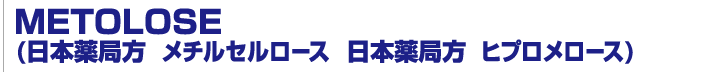 METOLOSE
(日本薬局方　メチルセルロース　日本薬局方　ヒプロメロース)